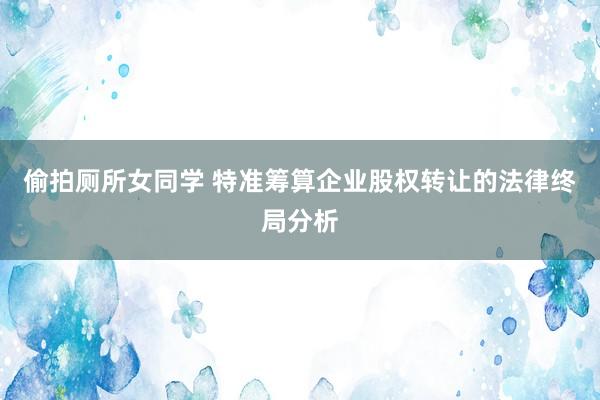 偷拍厕所女同学 特准筹算企业股权转让的法律终局分析